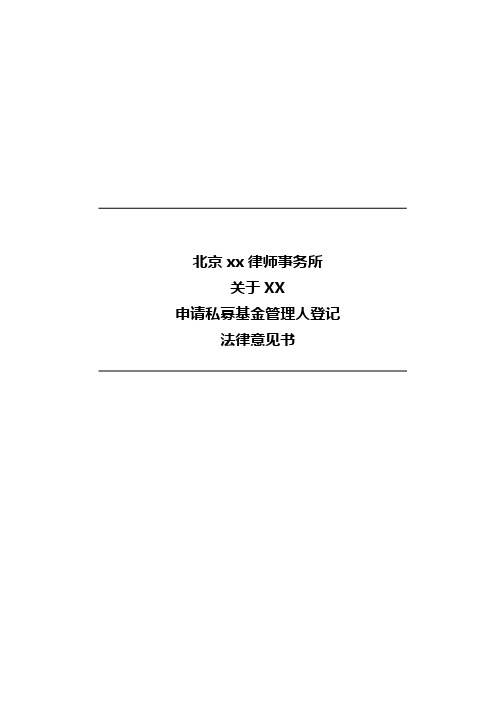 北京 xx 律师事务所
关于 XX
申请私募基金管理人登记
法律意见书